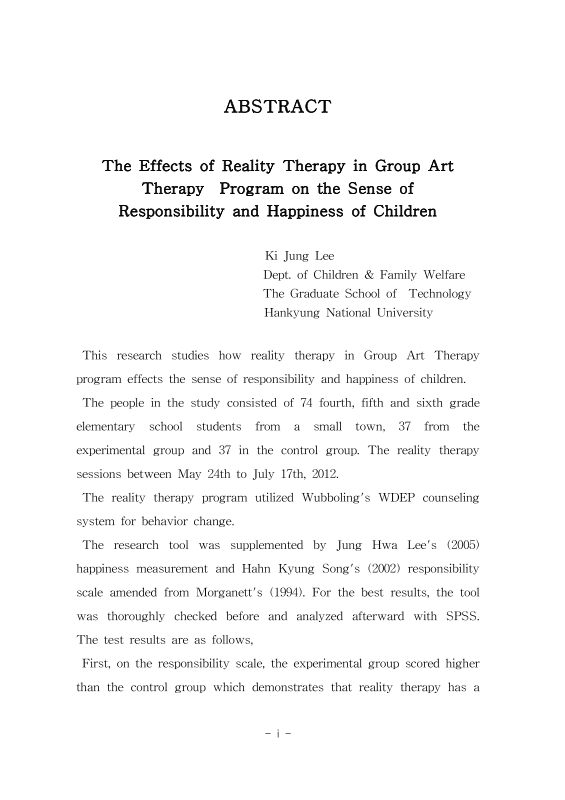 ABSTRACT

The Effects of Reality Therapy in Group Art Therapy Program on the Sense of Responsibility and Happiness of Children

Ki Jung Lee
Dept. of Children & Family Welfare
The Graduate School of Technology
Hankyung National University

This research studies how reality therapy in Group Art Therapy program effects the sense of responsibility and happiness of children.

The people in the study consisted of 74 fourth, fifth and sixth grade elementary school students from a small town, 37 from the experimental group and 37 in the control group. The reality therapy sessions between May 24th to July 17th, 2012.

The reality therapy program utilized Wubboling's WDEP counseling system for behavior change.

The research tool was supplemented by Jung Hwa Lee's (2005) happiness measurement and Hahn Kyung Song's (2002) responsibility scale amended from Morganett's (1994). For the best results, the tool was thoroughly checked before and analyzed afterward with SPSS. The test results are as follows,

First, on the responsibility scale, the experimental group scored higher than the control group which demonstrates that reality therapy has a

- i -